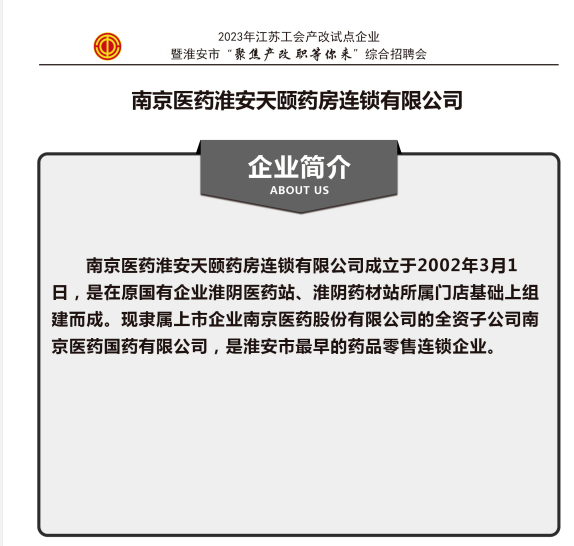 2023年江苏工会产改试点企业
暨淮安市“聚焦产改 职等你来”综合招聘会

南京医药淮安天颐药房连锁有限公司

企业简介
ABOUT US

南京医药淮安天颐药房连锁有限公司成立于2002年3月1日，是在原国有企业淮阴医药站、淮阴药材站所属门店基础上组建而成。现隶属上市企业南京医药股份有限公司的全资子公司南京医药国药有限公司，是淮安市最早的药品零售连锁企业。